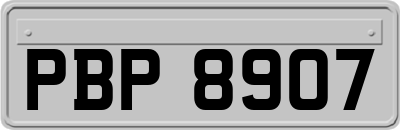 PBP 8907